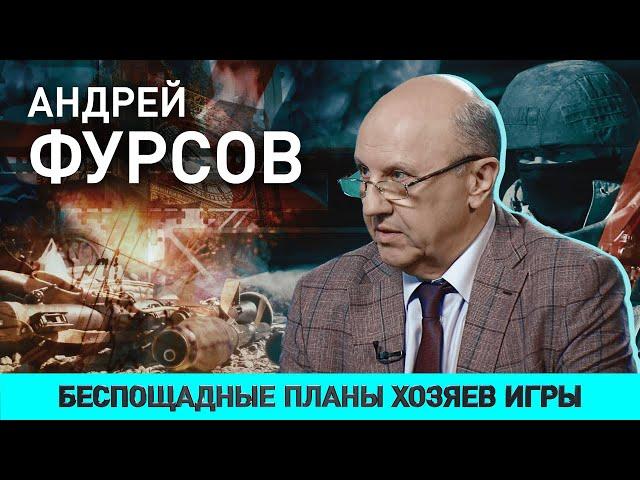 АНДРЕЙ
ФУРСОВ

БЕСПОЩАДНЫЕ ПЛАНЫ ХОЗЯЕВ ИГРЫ